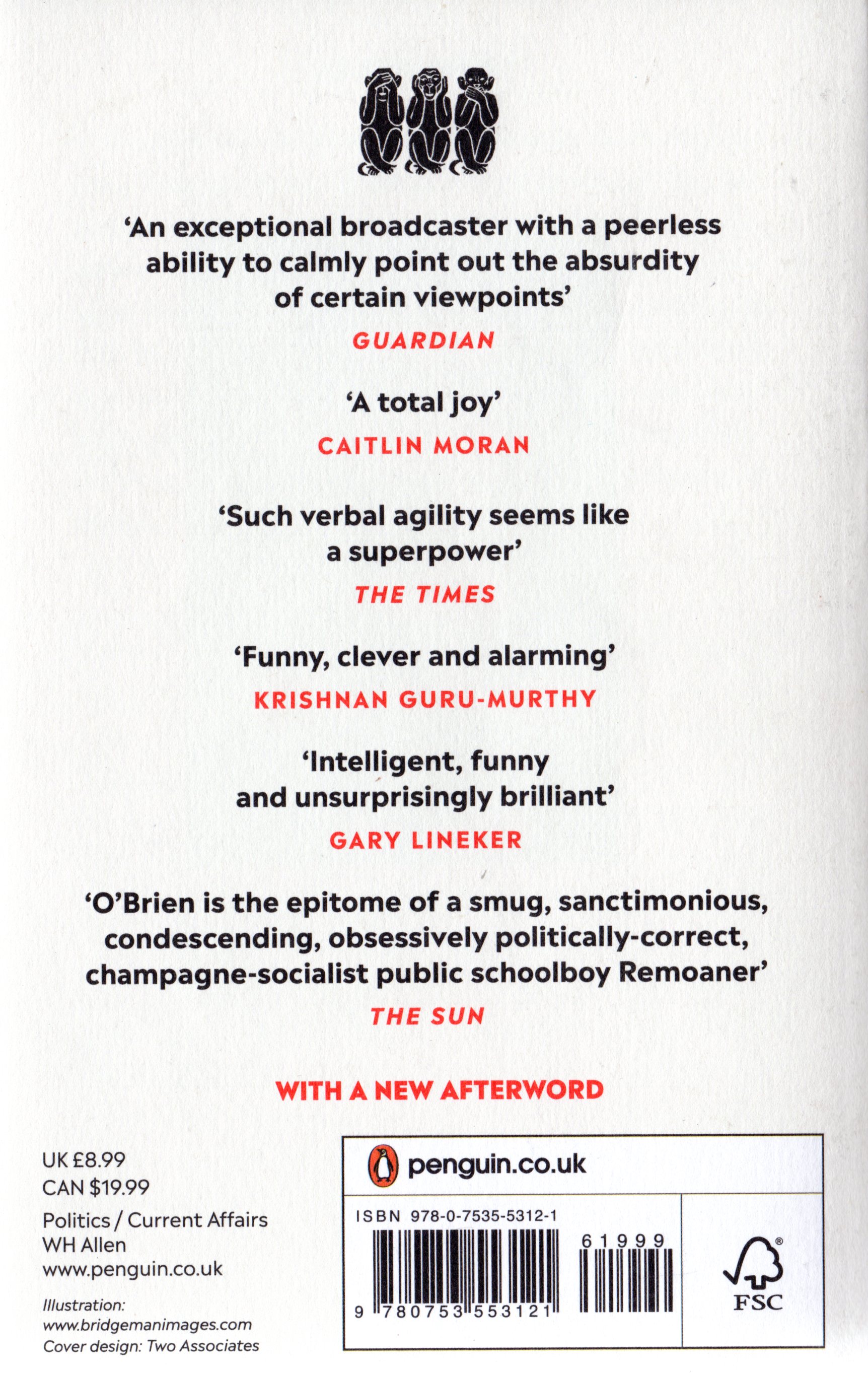 ‘An exceptional broadcaster with a peerless ability to calmly point out the absurdity of certain viewpoints’
GUARDIAN

‘A total joy’
CAITLIN MORAN

‘Such verbal agility seems like a superpower’
THE TIMES

‘Funny, clever and alarming’
KRISHNAN GURU-MURTHY

‘Intelligent, funny and unsurprisingly brilliant’
GARY LINEKER

‘O’Brien is the epitome of a smug, sanctimonious, condescending, obsessively politically-correct, champagne-socialist public schoolboy Remoaner’
THE SUN

WITH A NEW AFTERWORD

UK £8.99
CAN $19.99
Politics / Current Affairs
WH Allen
www.penguin.co.uk

Illustration:
www.bridgemanimages.com
Cover design: Two Associates

penguin.co.uk

ISBN 978-0-7535-5312-1
61999
9 780753 553121

FSC